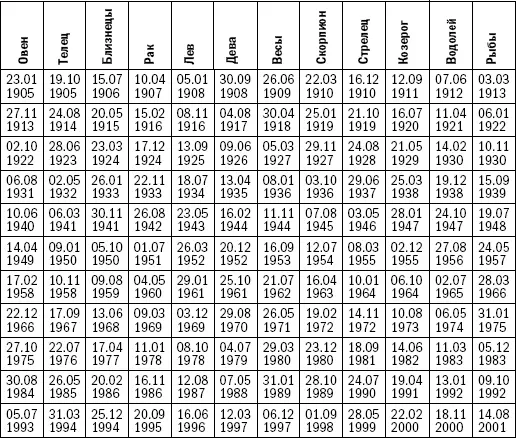 | Овен | Телец | Близнецы | Рак | Лев | Дева | Весы | Скорпион | Стрелец | Козерог | Водолей | Рыбы |
|---|---|---|---|---|---|---|---|---|---|---|---|
| 23.01 1905 | 19.10 1905 | 15.07 1906 | 10.04 1907 | 05.01 1908 | 30.09 1908 | 26.06 1909 | 22.03 1910 | 16.12 1910 | 12.09 1911 | 07.06 1912 | 03.03 1913 |
| 27.11 1913 | 24.08 1914 | 20.05 1915 | 15.02 1916 | 08.11 1916 | 04.08 1917 | 30.04 1918 | 25.01 1919 | 21.10 1919 | 16.07 1920 | 11.04 1921 | 06.01 1922 |
| 02.10 1922 | 28.06 1923 | 23.03 1924 | 17.12 1924 | 13.09 1925 | 09.06 1926 | 05.03 1927 | 29.11 1927 | 24.08 1928 | 21.05 1929 | 14.02 1930 | 10.11 1930 |
| 06.08 1931 | 02.05 1932 | 26.01 1933 | 22.11 1933 | 18.07 1934 | 13.04 1935 | 08.01 1936 | 03.10 1936 | 29.06 1937 | 25.03 1938 | 19.12 1938 | 15.09 1939 |
| 10.06 1940 | 06.03 1941 | 30.11 1941 | 26.08 1942 | 23.05 1943 | 16.02 1944 | 11.11 1944 | 07.08 1945 | 03.05 1946 | 28.01 1947 | 24.10 1947 | 19.07 1948 |
| 14.04 1949 | 09.01 1950 | 05.10 1950 | 01.07 1951 | 26.03 1952 | 20.12 1952 | 16.09 1953 | 12.07 1954 | 08.03 1955 | 02.12 1955 | 27.08 1956 | 24.05 1957 |
| 17.02 1958 | 10.11 1958 | 09.08 1959 | 04.05 1960 | 29.01 1961 | 25.10 1961 | 21.07 1962 | 16.04 1963 | 10.01 1964 | 06.10 1964 | 02.07 1965 | 28.03 1966 |
| 22.12 1966 | 17.09 1967 | 13.06 1968 | 09.03 1969 | 03.12 1969 | 29.08 1970 | 26.05 1971 | 19.02 1972 | 14.11 1972 | 10.08 1973 | 06.05 1974 | 31.01 1975 |
| 27.10 1975 | 22.07 1976 | 17.04 1977 | 11.01 1978 | 08.10 1978 | 04.07 1979 | 29.03 1980 | 23.12 1980 | 18.09 1981 | 14.06 1982 | 11.03 1983 | 05.12 1983 |
| 30.08 1984 | 26.05 1985 | 20.02 1986 | 16.11 1986 | 12.08 1987 | 07.05 1988 | 31.01 1989 | 28.10 1989 | 24.07 1990 | 19.04 1991 | 13.01 1992 | 09.10 1992 |
| 05.07 1993 | 31.03 1994 | 25.12 1994 | 20.09 1995 | 16.06 1996 | 12.03 1997 | 06.12 1997 | 01.09 1998 | 28.05 1999 | 22.02 2000 | 18.11 2000 | 14.08 2001 |